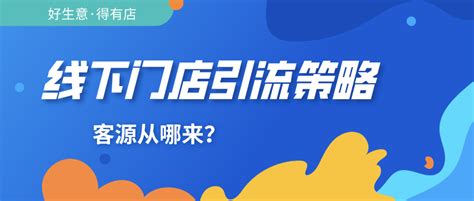 好生意·得有店

线下门店引流策略

客源从哪来?